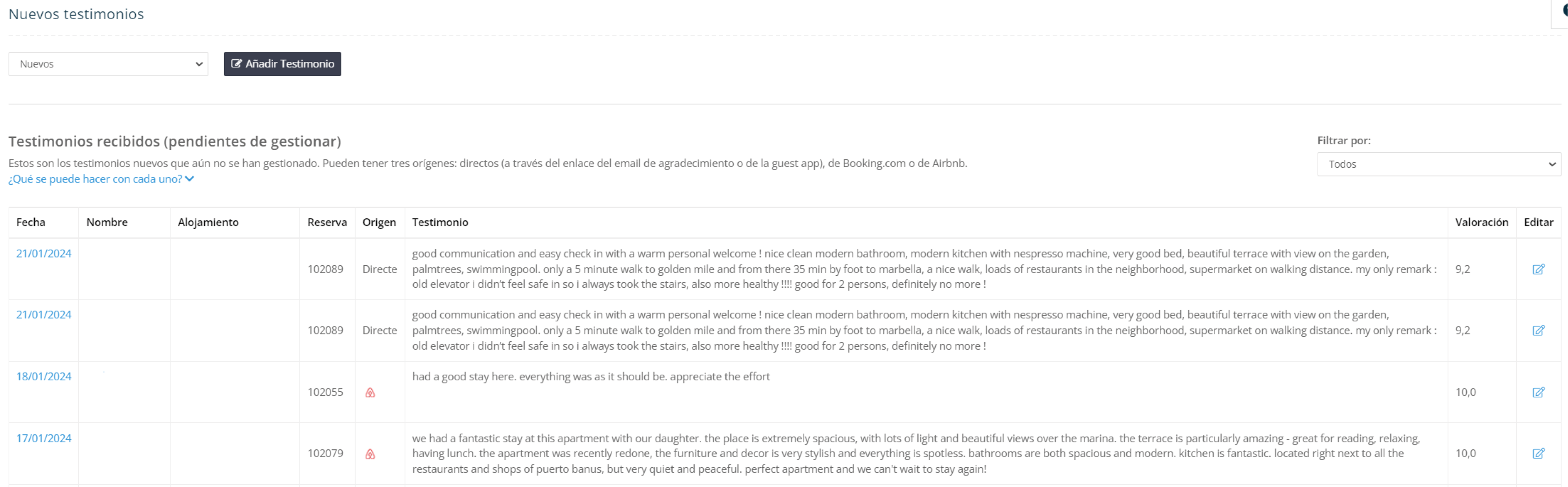 Nuevos testimonios

Nuevos

Añadir Testimonio

Testimonios recibidos (pendientes de gestionar)

Estos son los testimonios nuevos que aún no se han gestionado. Pueden tener tres orígenes: directos (a través del enlace del email de agradecimiento o de la guest app), de Booking.com o de Airbnb.
¿Qué se puede hacer con cada uno?

Filtrar por:
Todos

| Fecha | Nombre | Alojamiento | Reserva | Origen | Testimonio | Valoración | Editar |
|---|---|---|---|---|---|---|---|
| 21/01/2024 | | | 102089 | Directe | good communication and easy check in with a warm personal welcome ! nice clean modern bathroom, modern kitchen with nespresso machine, very good bed, beautiful terrace with view on the garden, palmtrees, swimmingpool. only a 5 minute walk to golden mile and from there 35 min by foot to marbella, a nice walk, loads of restaurants in the neighborhood, supermarket on walking distance. my only remark : old elevator i didn't feel safe in so i always took the stairs, also more healthy !!!! good for 2 persons, definitely no more ! | 9,2 | |
| 21/01/2024 | | | 102089 | Directe | good communication and easy check in with a warm personal welcome ! nice clean modern bathroom, modern kitchen with nespresso machine, very good bed, beautiful terrace with view on the garden, palmtrees, swimmingpool. only a 5 minute walk to golden mile and from there 35 min by foot to marbella, a nice walk, loads of restaurants in the neighborhood, supermarket on walking distance. my only remark : old elevator i didn't feel safe in so i always took the stairs, also more healthy !!!! good for 2 persons, definitely no more ! | 9,2 | |
| 18/01/2024 | | | 102055 | | had a good stay here. everything was as it should be. appreciate the effort | 10,0 | |
| 17/01/2024 | | | 102079 | | we had a fantastic stay at this apartment with our daughter. the place is extremely spacious, with lots of light and beautiful views over the marina. the terrace is particularly amazing - great for reading, relaxing, having lunch. the apartment was recently redone, the furniture and decor is very stylish and everything is spotless. bathrooms are both spacious and modern. kitchen is fantastic. located right next to all the restaurants and shops of puerto banus, but very quiet and peaceful. perfect apartment and we can't wait to stay again! | 10,0 | |